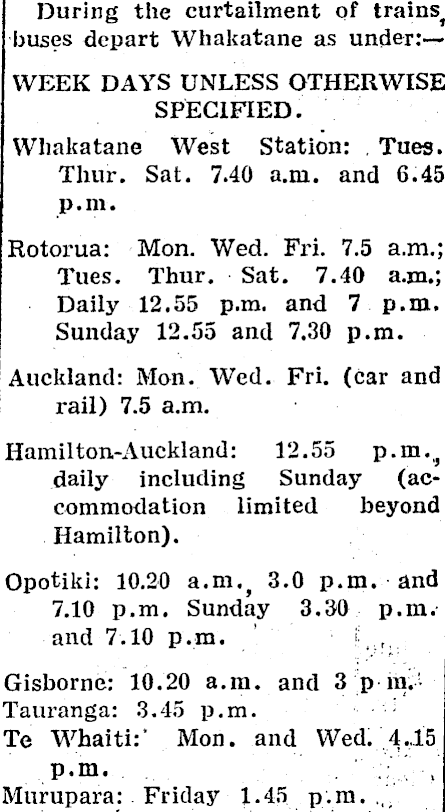 During the curtailment of trains, buses depart Whakatane as under:—

WEEK DAYS UNLESS OTHERWISE SPECIFIED.

Whakatane West Station: Tues. Thur. Sat. 7.40 a.m. and 6.45 p.m.

Rotorua: Mon. Wed. Fri. 7.5 a.m.; Tues. Thur. Sat. 7.40 a.m.; Daily 12.55 p.m. and 7 p.m. Sunday 12.55 and 7.30 p.m.

Auckland: Mon. Wed. Fri. (car and rail) 7.5 a.m.

Hamilton-Auckland: 12.55 p.m., daily including Sunday (accommodation limited beyond Hamilton).

Opotiki: 10.20 a.m., 3.0 p.m. and 7.10 p.m. Sunday 3.30 p.m. and 7.10 p.m.

Gisborne: 10.20 a.m. and 3 p.m.
Tauranga: 3.45 p.m.
Te Whaiti: Mon. and Wed. 4.15 p.m.
Murupara: Friday 1.45 p.m.